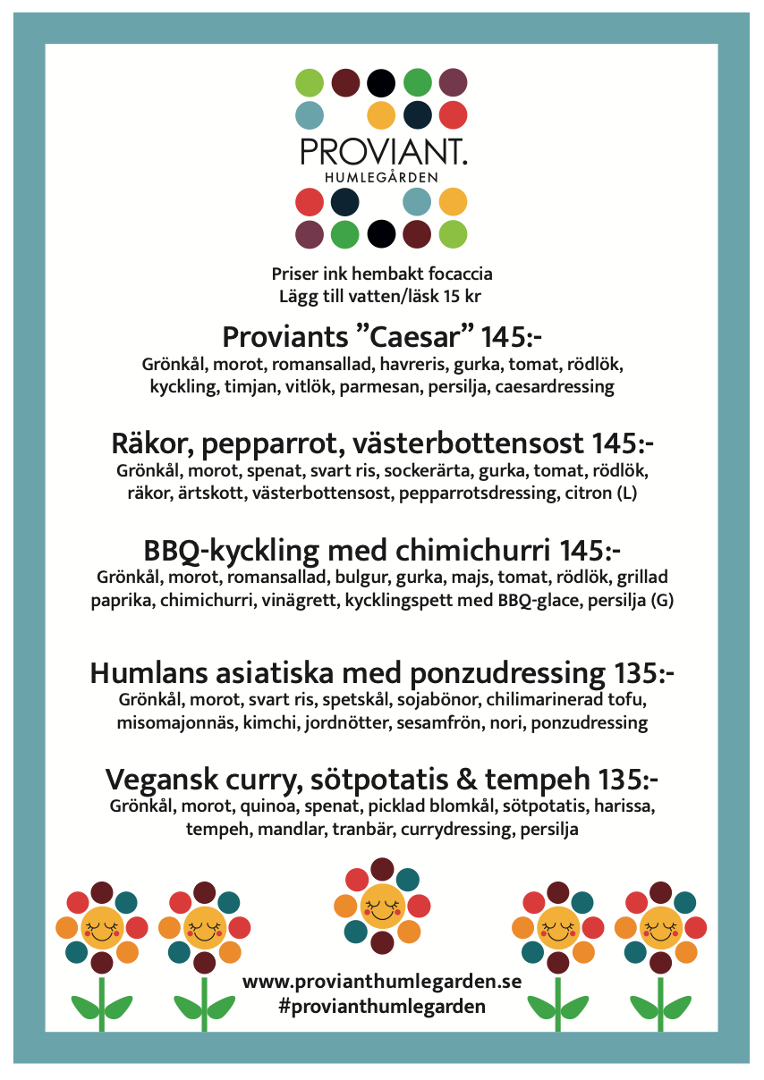 PROVIANT.
HUMLEGÅRDEN

Priser ink hembakt focaccia
Lägg till vatten/läsk 15 kr

Proviants ”Caesar” 145:-
Grönkål, morot, romansallad, havreris, gurka, tomat, rödlök, kyckling, timjan, vitlök, parmesan, persilja, caesardressing

Räkor, pepparrot, västerbottensost 145:-
Grönkål, morot, spenat, svart ris, sockerärta, gurka, tomat, rödlök, räkor, ärtskott, västerbottensost, pepparrotsdressing, citron (L)

BBQ-kyckling med chimichurri 145:-
Grönkål, morot, romansallad, bulgur, gurka, majs, tomat, rödlök, grillad paprika, chimichurri, vinägrett, kycklingspett med BBQ-glace, persilja (G)

Humlans asiatiska med ponzudressing 135:-
Grönkål, morot, svart ris, spetskål, sojabönor, chilimarinerad tofu, misomajonnäs, kimchi, jordnötter, sesamfrön, nori, ponzudressing

Vegansk curry, sötpotatis & tempeh 135:-
Grönkål, morot, quinoa, spenat, picklad blomkål, sötpotatis, harissa, tempeh, mandlar, tranbär, currydressing, persilja

www.provianthumlegarden.se
#provianthumlegarden